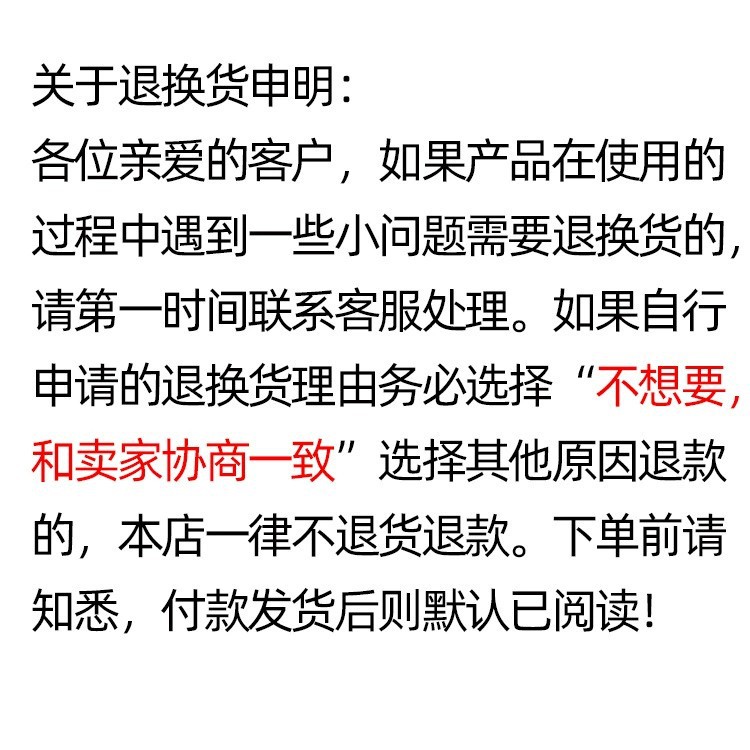 关于退换货申明：

各位亲爱的客户，如果产品在使用的过程中遇到一些小问题需要退换货的，请第一时间联系客服处理。如果自行申请的退换货理由务必选择“不想要，和卖家协商一致”选择其他原因退款的，本店一律不退货退款。下单前请知悉，付款发货后则默认已阅读！